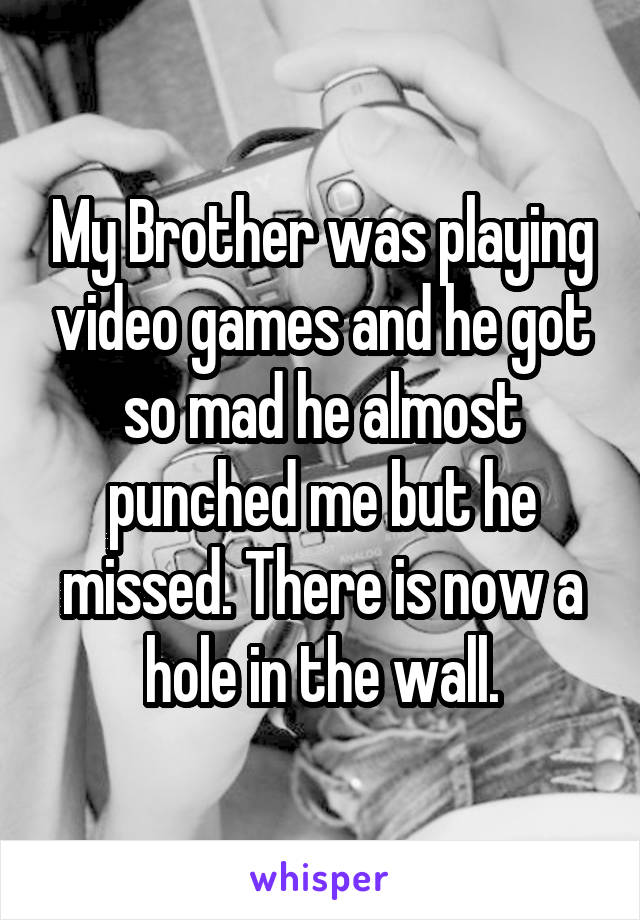 My Brother was playing video games and he got so mad he almost punched me but he missed. There is now a hole in the wall.

whisper